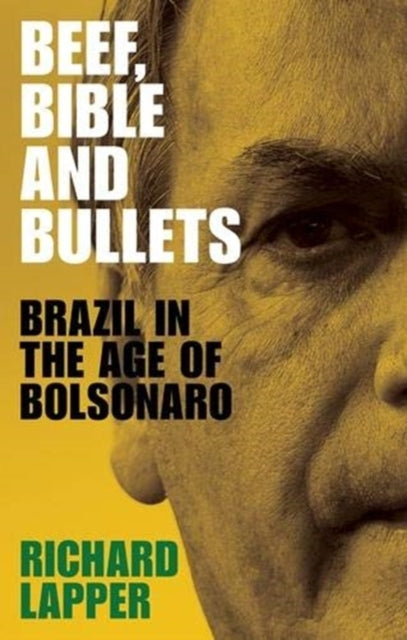 BEEF, BIBLE AND BULLETS

BRAZIL IN THE AGE OF BOLSONARO

RICHARD LAPPER